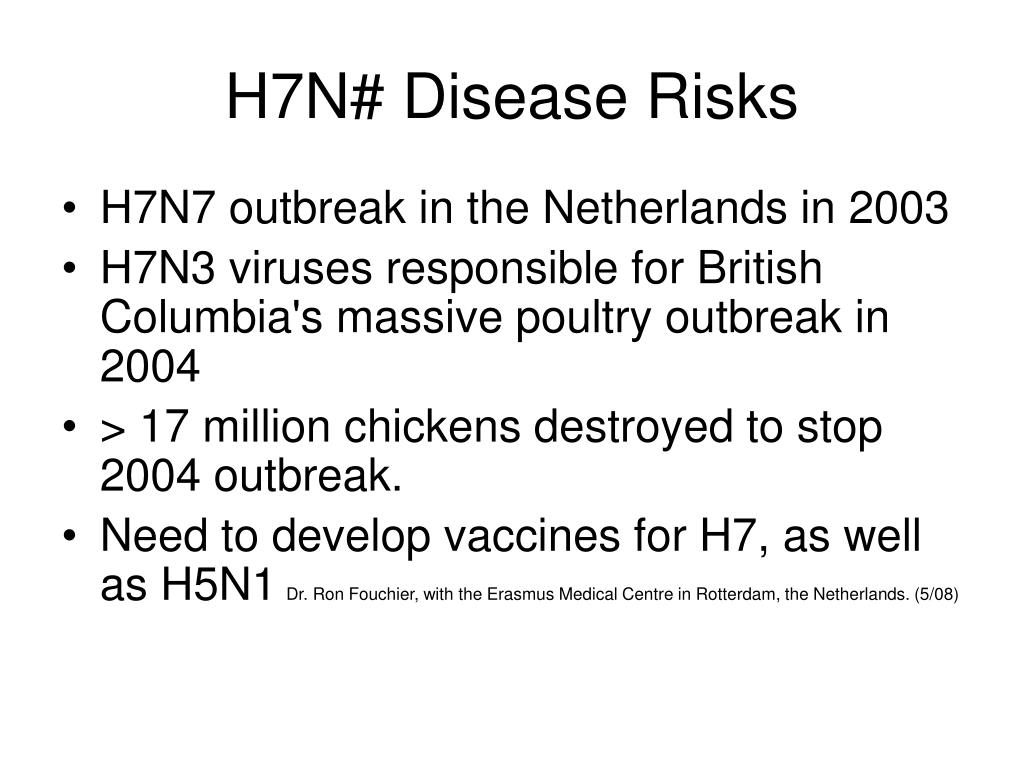 H7N# Disease Risks

• H7N7 outbreak in the Netherlands in 2003
• H7N3 viruses responsible for British Columbia's massive poultry outbreak in 2004
• > 17 million chickens destroyed to stop 2004 outbreak.
• Need to develop vaccines for H7, as well as H5N1 Dr. Ron Fouchier, with the Erasmus Medical Centre in Rotterdam, the Netherlands. (5/08)